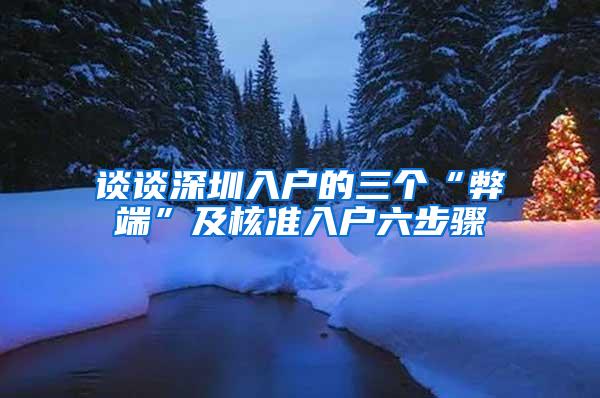 谈谈深圳入户的三个“弊端”及核准入户六步骤